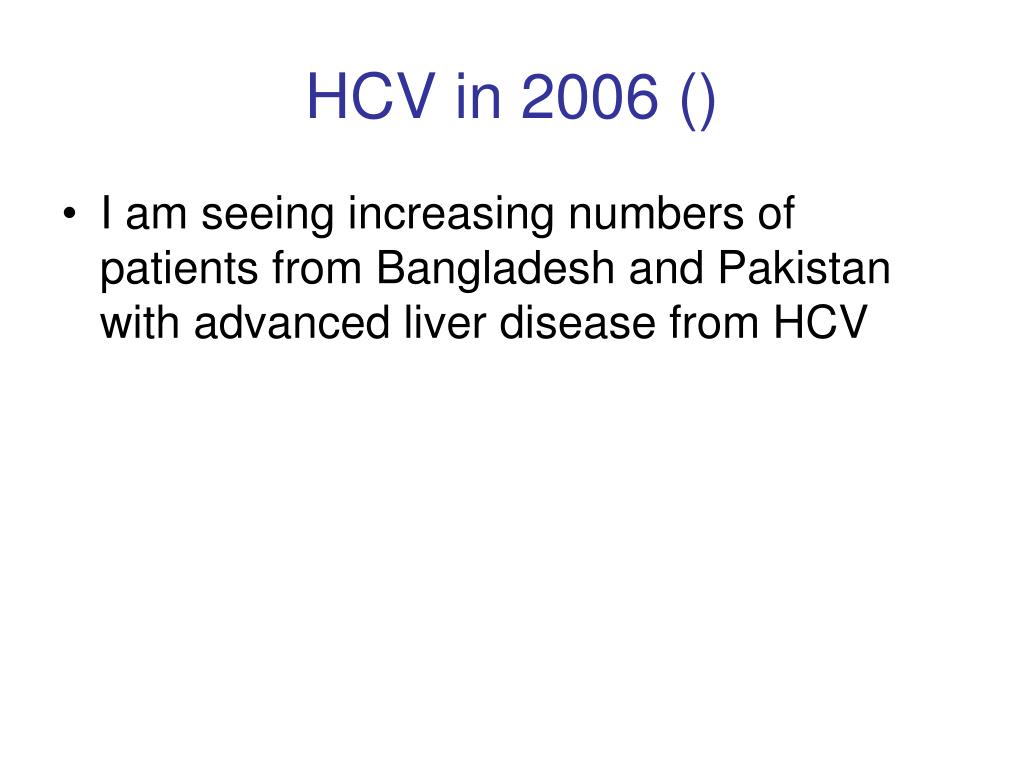 HCV in 2006 ()

• I am seeing increasing numbers of patients from Bangladesh and Pakistan with advanced liver disease from HCV